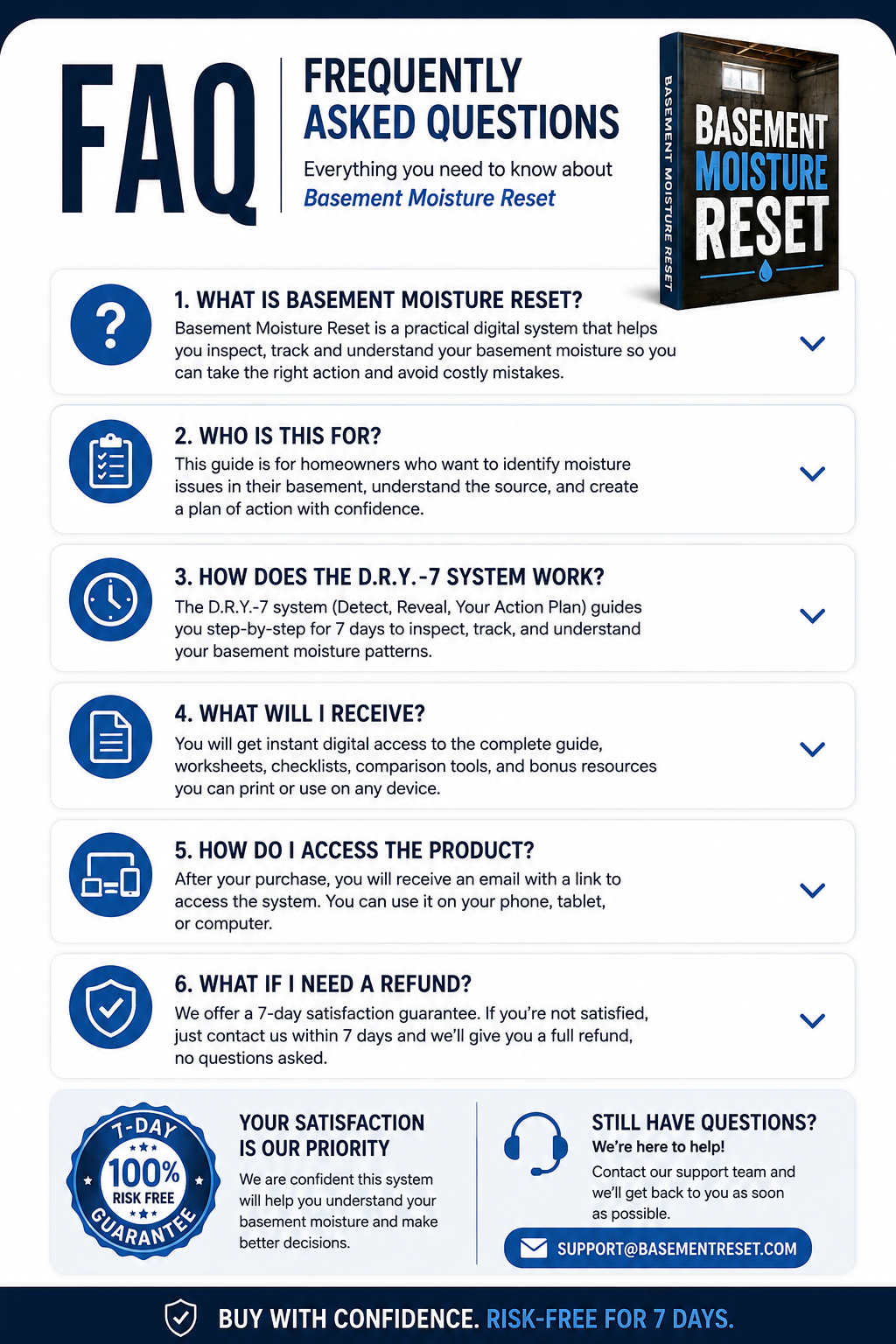 FAQ

FREQUENTLY ASKED QUESTIONS

Everything you need to know about Basement Moisture Reset

BASEMENT MOISTURE RESET

BASEMENT MOISTURE RESET

1. WHAT IS BASEMENT MOISTURE RESET?

Basement Moisture Reset is a practical digital system that helps you inspect, track and understand your basement moisture so you can take the right action and avoid costly mistakes.

2. WHO IS THIS FOR?

This guide is for homeowners who want to identify moisture issues in their basement, understand the source, and create a plan of action with confidence.

3. HOW DOES THE D.R.Y.-7 SYSTEM WORK?

The D.R.Y.-7 system (Detect, Reveal, Your Action Plan) guides you step-by-step for 7 days to inspect, track, and understand your basement moisture patterns.

4. WHAT WILL I RECEIVE?

You will get instant digital access to the complete guide, worksheets, checklists, comparison tools, and bonus resources you can print or use on any device.

5. HOW DO I ACCESS THE PRODUCT?

After your purchase, you will receive an email with a link to access the system. You can use it on your phone, tablet, or computer.

6. WHAT IF I NEED A REFUND?

We offer a 7-day satisfaction guarantee. If you're not satisfied, just contact us within 7 days and we'll give you a full refund, no questions asked.

7-DAY 100% RISK FREE GUARANTEE

YOUR SATISFACTION IS OUR PRIORITY

We are confident this system will help you understand your basement moisture and make better decisions.

STILL HAVE QUESTIONS?

We're here to help!

Contact our support team and we'll get back to you as soon as possible.

SUPPORT@BASEMENTRESET.COM

BUY WITH CONFIDENCE. RISK-FREE FOR 7 DAYS.